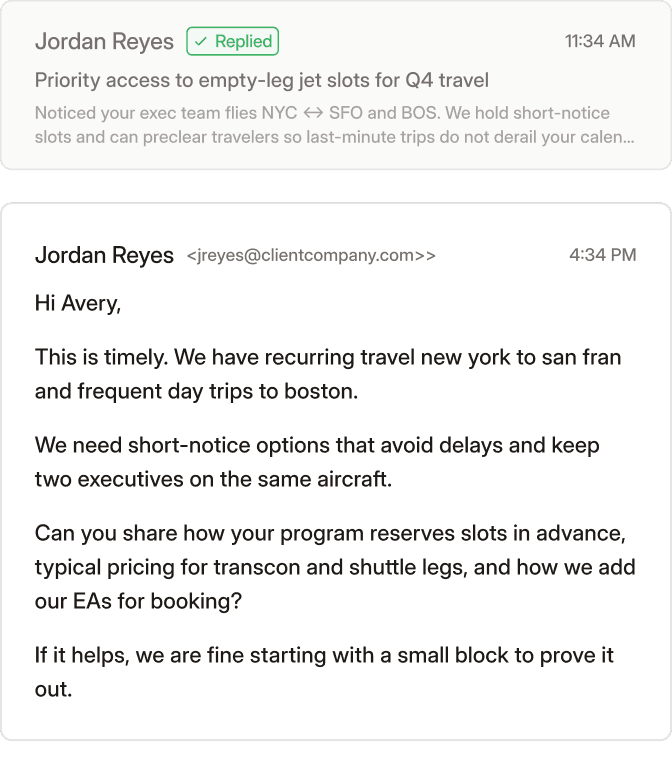 Jordan Reyes ✓ Replied 11:34 AM

Priority access to empty-leg jet slots for Q4 travel

Noticed your exec team flies NYC ↔ SFO and BOS. We hold short-notice slots and can preclear travelers so last-minute trips do not derail your calen...

Jordan Reyes <jreyes@clientcompany.com>> 4:34 PM

Hi Avery,

This is timely. We have recurring travel new york to san fran and frequent day trips to boston.

We need short-notice options that avoid delays and keep two executives on the same aircraft.

Can you share how your program reserves slots in advance, typical pricing for transcon and shuttle legs, and how we add our EAs for booking?

If it helps, we are fine starting with a small block to prove it out.